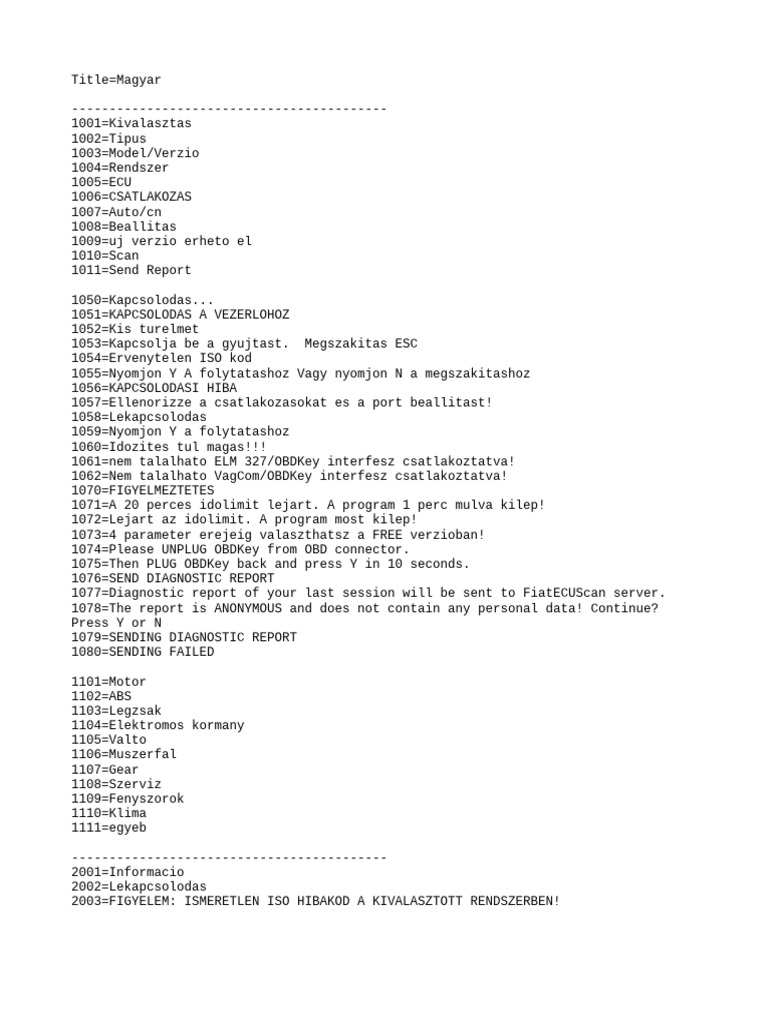 Title=Magyar

------------------------------------------
1001=Kivalasztas
1002=Tipus
1003=Model/Verzio
1004=Rendszer
1005=ECU
1006=CSATLAKOZAS
1007=Auto/cn
1008=Beallitas
1009=uj verzio erheto el
1010=Scan
1011=Send Report

1050=Kapcsolodas...
1051=KAPCSOLODAS A VEZERLOHOZ
1052=Kis turelmet
1053=Kapcsolja be a gyujtast.  Megszakitas ESC
1054=Ervenytelen ISO kod
1055=Nyomjon Y A folytatashoz Vagy nyomjon N a megszakitashoz
1056=KAPCSOLODASI HIBA
1057=Ellenorizze a csatlakozasokat es a port beallitast!
1058=Lekapcsolodas
1059=Nyomjon Y a folytatashoz
1060=Idozites tul magas!!!
1061=nem talalhato ELM 327/OBDKey interfesz csatlakoztatva!
1062=Nem talalhato VagCom/OBDKey interfesz csatlakoztatva!
1070=FIGYELMEZTETES
1071=A 20 perces idolimit lejart. A program 1 perc mulva kilep!
1072=Lejart az idolimit. A program most kilep!
1073=4 parameter erejeig valaszthatsz a FREE verzioban!
1074=Please UNPLUG OBDKey from OBD connector.
1075=Then PLUG OBDKey back and press Y in 10 seconds.
1076=SEND DIAGNOSTIC REPORT
1077=Diagnostic report of your last session will be sent to FiatECUScan server.
1078=The report is ANONYMOUS and does not contain any personal data! Continue? Press Y or N
1079=SENDING DIAGNOSTIC REPORT
1080=SENDING FAILED

1101=Motor
1102=ABS
1103=Legzsak
1104=Elektromos kormany
1105=Valto
1106=Muszerfal
1107=Gear
1108=Szerviz
1109=Fenyszorok
1110=Klima
1111=egyeb

------------------------------------------
2001=Informacio
2002=Lekapcsolodas
2003=FIGYELEM: ISMERETLEN ISO HIBAKOD A KIVALASZTOTT RENDSZERBEN!